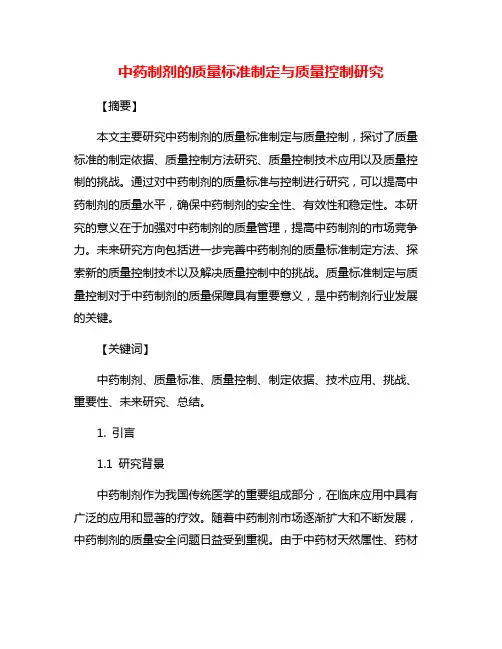 中药制剂的质量标准制定与质量控制研究

【摘要】

本文主要研究中药制剂的质量标准制定与质量控制，探讨了质量标准的制定依据、质量控制方法研究、质量控制技术应用以及质量控制的挑战。通过对中药制剂的质量标准与控制进行研究，可以提高中药制剂的质量水平，确保中药制剂的安全性、有效性和稳定性。本研究的意义在于加强对中药制剂的质量管理，提高中药制剂的市场竞争力。未来研究方向包括进一步完善中药制剂的质量标准制定方法、探索新的质量控制技术以及解决质量控制中的挑战。质量标准制定与质量控制对于中药制剂的质量保障具有重要意义，是中药制剂行业发展的关键。

【关键词】

中药制剂、质量标准、质量控制、制定依据、技术应用、挑战、重要性、未来研究、总结。

1. 引言

1.1 研究背景

中药制剂作为我国传统医学的重要组成部分，在临床应用中具有广泛的应用和显著的疗效。随着中药制剂市场逐渐扩大和不断发展，中药制剂的质量安全问题日益受到重视。由于中药材天然属性、药材